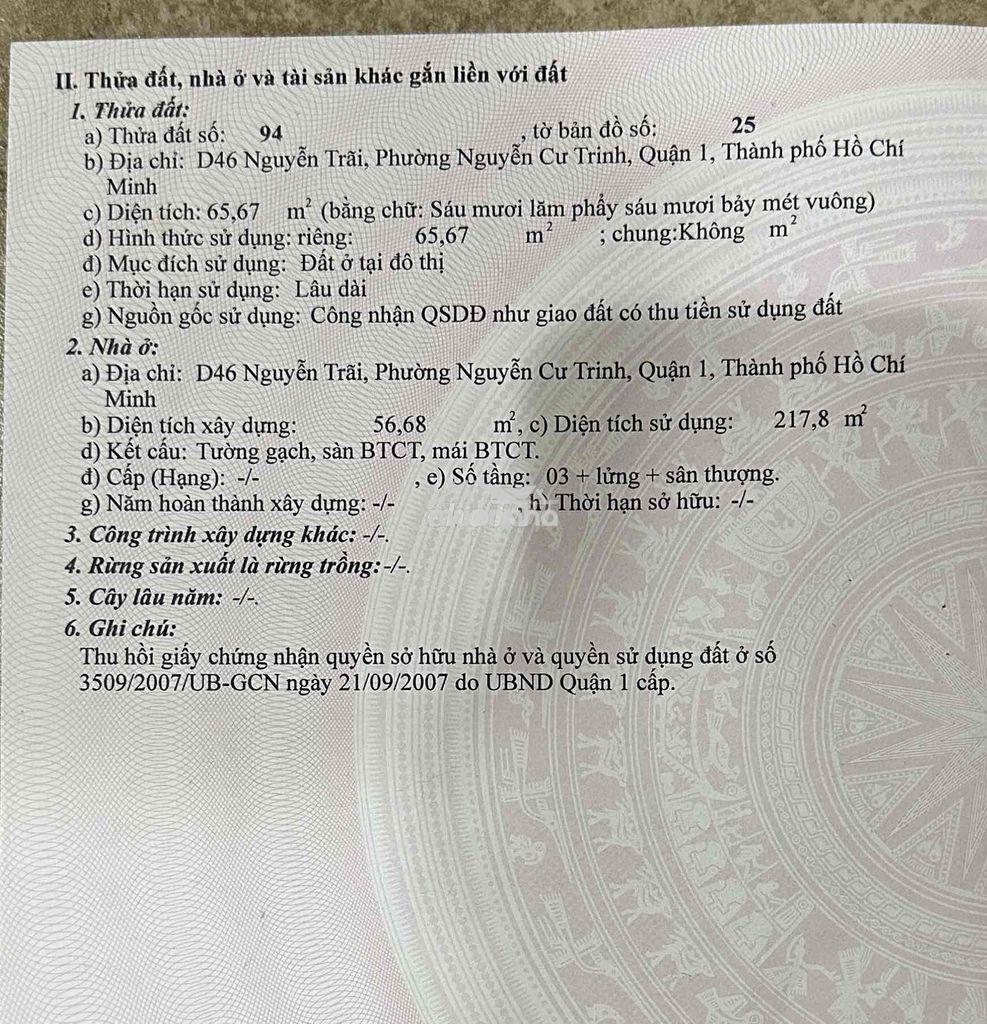 II. Thửa đất, nhà ở và tài sản khác gắn liền với đất

1. Thửa đất:

a) Thửa đất số: 94 , tờ bản đồ số: 25

b) Địa chỉ: D46 Nguyễn Trãi, Phường Nguyễn Cư Trinh, Quận 1, Thành phố Hồ Chí Minh

c) Diện tích: 65,67 $m^2$ (bằng chữ: Sáu mươi lăm phẩy sáu mươi bảy mét vuông)

d) Hình thức sử dụng: riêng: 65,67 $m^2$ ; chung:Không $m^2$

đ) Mục đích sử dụng: Đất ở tại đô thị

e) Thời hạn sử dụng: Lâu dài

g) Nguồn gốc sử dụng: Công nhận QSDĐ như giao đất có thu tiền sử dụng đất

2. Nhà ở:

a) Địa chỉ: D46 Nguyễn Trãi, Phường Nguyễn Cư Trinh, Quận 1, Thành phố Hồ Chí Minh

b) Diện tích xây dựng: 56,68 $m^2$, c) Diện tích sử dụng: 217,8 $m^2$

d) Kết cấu: Tường gạch, sàn BTCT, mái BTCT.

đ) Cấp (Hạng): -/- , e) Số tầng: 03 + lửng + sân thượng.

g) Năm hoàn thành xây dựng: -/- , h) Thời hạn sở hữu: -/-

3. Công trình xây dựng khác: -/-.

4. Rừng sản xuất là rừng trồng: -/-.

5. Cây lâu năm: -/-.

6. Ghi chú:

Thu hồi giấy chứng nhận quyền sở hữu nhà ở và quyền sử dụng đất ở số 3509/2007/UB-GCN ngày 21/09/2007 do UBND Quận 1 cấp.